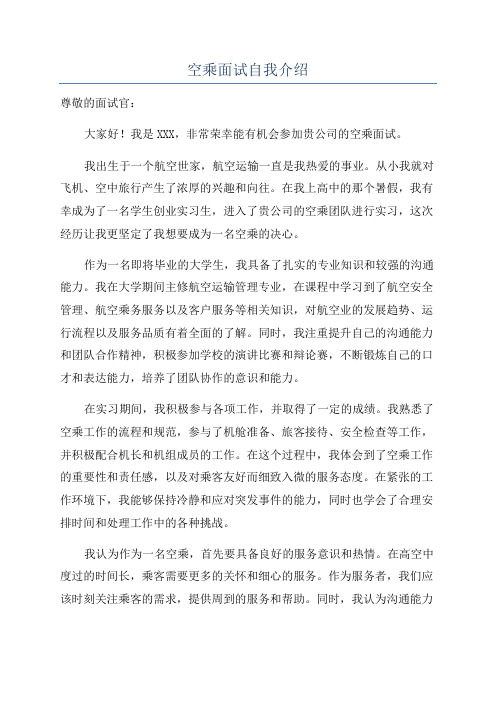 空乘面试自我介绍

尊敬的面试官：

大家好！我是XXX，非常荣幸能有机会参加贵公司的空乘面试。

我出生于一个航空世家，航空运输一直是我热爱的事业。从小我就对飞机、空中旅行产生了浓厚的兴趣和向往。在我上高中的那个暑假，我有幸成为了一名学生创业实习生，进入了贵公司的空乘团队进行实习，这次经历让我更坚定了我想要成为一名空乘的决心。

作为一名即将毕业的大学生，我具备了扎实的专业知识和较强的沟通能力。我在大学期间主修航空运输管理专业，在课程中学习到了航空安全管理、航空乘务服务以及客户服务等相关知识，对航空业的发展趋势、运行流程以及服务品质有着全面的了解。同时，我注重提升自己的沟通能力和团队合作精神，积极参加学校的演讲比赛和辩论赛，不断锻炼自己的口才和表达能力，培养了团队协作的意识和能力。

在实习期间，我积极参与各项工作，并取得了一定的成绩。我熟悉了空乘工作的流程和规范，参与了机舱准备、旅客接待、安全检查等工作，并积极配合机长和机组成员的工作。在这个过程中，我体会到了空乘工作的重要性和责任感，以及对乘客友好而细致入微的服务态度。在紧张的工作环境下，我能够保持冷静和应对突发事件的能力，同时也学会了合理安排时间和处理工作中的各种挑战。

我认为作为一名空乘，首先要具备良好的服务意识和热情。在高空中度过的时间长，乘客需要更多的关怀和细心的服务。作为服务者，我们应该时刻关注乘客的需求，提供周到的服务和帮助。同时，我认为沟通能力